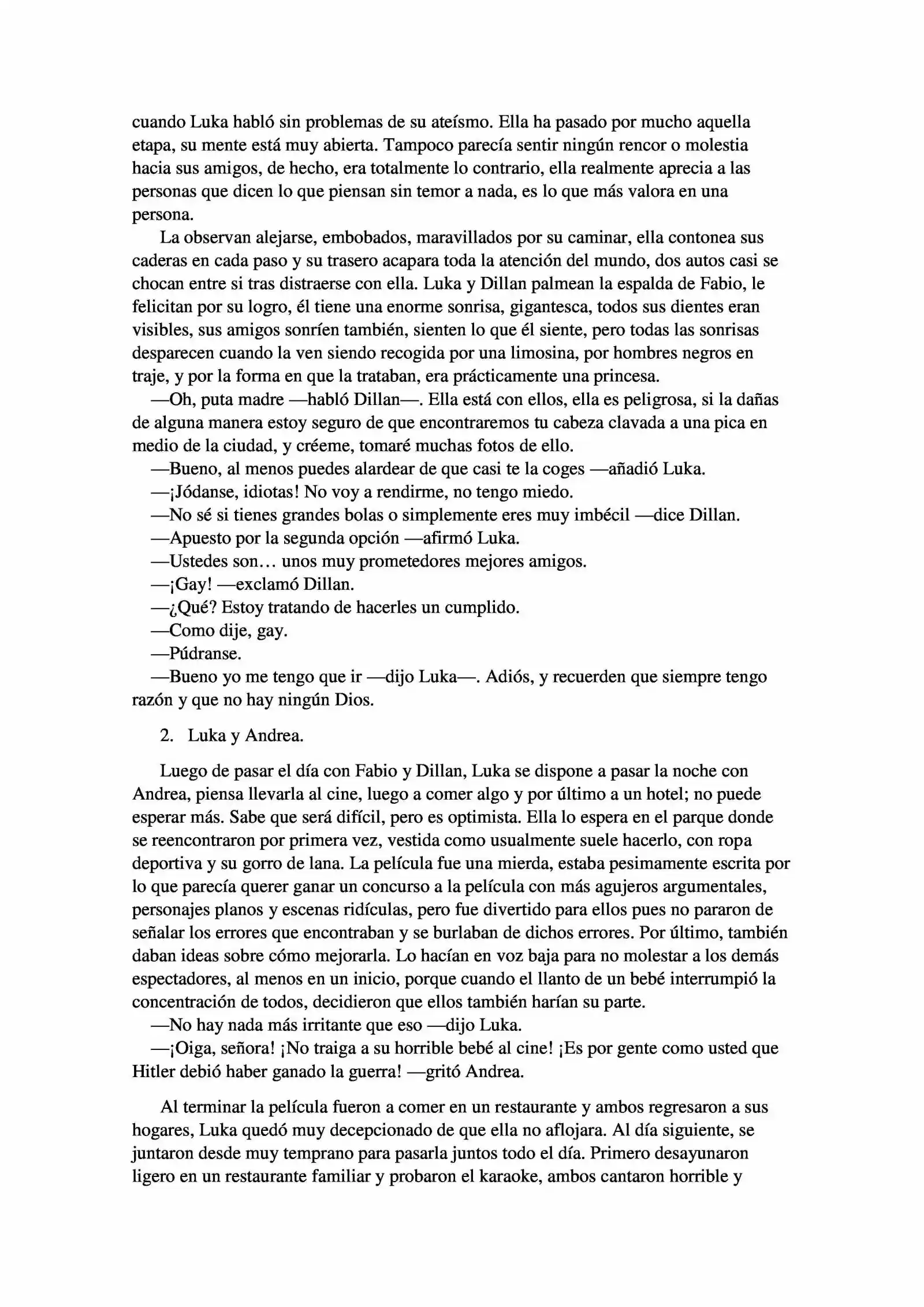 cuando Luka habló sin problemas de su ateísmo. Ella ha pasado por mucho aquella etapa, su mente está muy abierta. Tampoco parecía sentir ningún rencor o molestia hacia sus amigos, de hecho, era totalmente lo contrario, ella realmente aprecia a las personas que dicen lo que piensan sin temor a nada, es lo que más valora en una persona.

La observan alejarse, embobados, maravillados por su caminar, ella contonea sus caderas en cada paso y su trasero acapara toda la atención del mundo, dos autos casi se chocan entre si tras distraerse con ella. Luka y Dillan palmean la espalda de Fabio, le felicitan por su logro, él tiene una enorme sonrisa, gigantesca, todos sus dientes eran visibles, sus amigos sonríen también, sienten lo que él siente, pero todas las sonrisas desparecen cuando la ven siendo recogida por una limosina, por hombres negros en traje, y por la forma en que la trataban, era prácticamente una princesa.

—Oh, puta madre —habló Dillan—. Ella está con ellos, ella es peligrosa, si la dañas de alguna manera estoy seguro de que encontraremos tu cabeza clavada a una pica en medio de la ciudad, y créeme, tomaré muchas fotos de ello.

—Bueno, al menos puedes alardear de que casi te la coges —añadió Luka.

—¡Jódanse, idiotas! No voy a rendirme, no tengo miedo.

—No sé si tienes grandes bolas o simplemente eres muy imbécil —dice Dillan.

—Apuesto por la segunda opción —afirmó Luka.

—Ustedes son… unos muy prometedores mejores amigos.

—¡Gay! —exclamó Dillan.

—¿Qué? Estoy tratando de hacerles un cumplido.

—Como dije, gay.

—Púdranse.

—Bueno yo me tengo que ir —dijo Luka—. Adiós, y recuerden que siempre tengo razón y que no hay ningún Dios.

2. Luka y Andrea.

Luego de pasar el día con Fabio y Dillan, Luka se dispone a pasar la noche con Andrea, piensa llevarla al cine, luego a comer algo y por último a un hotel; no puede esperar más. Sabe que será difícil, pero es optimista. Ella lo espera en el parque donde se reencontraron por primera vez, vestida como usualmente suele hacerlo, con ropa deportiva y su gorro de lana. La película fue una mierda, estaba pesimamente escrita por lo que parecía querer ganar un concurso a la película con más agujeros argumentales, personajes planos y escenas ridículas, pero fue divertido para ellos pues no pararon de señalar los errores que encontraban y se burlaban de dichos errores. Por último, también daban ideas sobre cómo mejorarla. Lo hacían en voz baja para no molestar a los demás espectadores, al menos en un inicio, porque cuando el llanto de un bebé interrumpió la concentración de todos, decidieron que ellos también harían su parte.

—No hay nada más irritante que eso —dijo Luka.

—¡Oiga, señora! ¡No traiga a su horrible bebé al cine! ¡Es por gente como usted que Hitler debió haber ganado la guerra! —gritó Andrea.

Al terminar la película fueron a comer en un restaurante y ambos regresaron a sus hogares, Luka quedó muy decepcionado de que ella no aflojara. Al día siguiente, se juntaron desde muy temprano para pasarla juntos todo el día. Primero desayunaron ligero en un restaurante familiar y probaron el karaoke, ambos cantaron horrible y